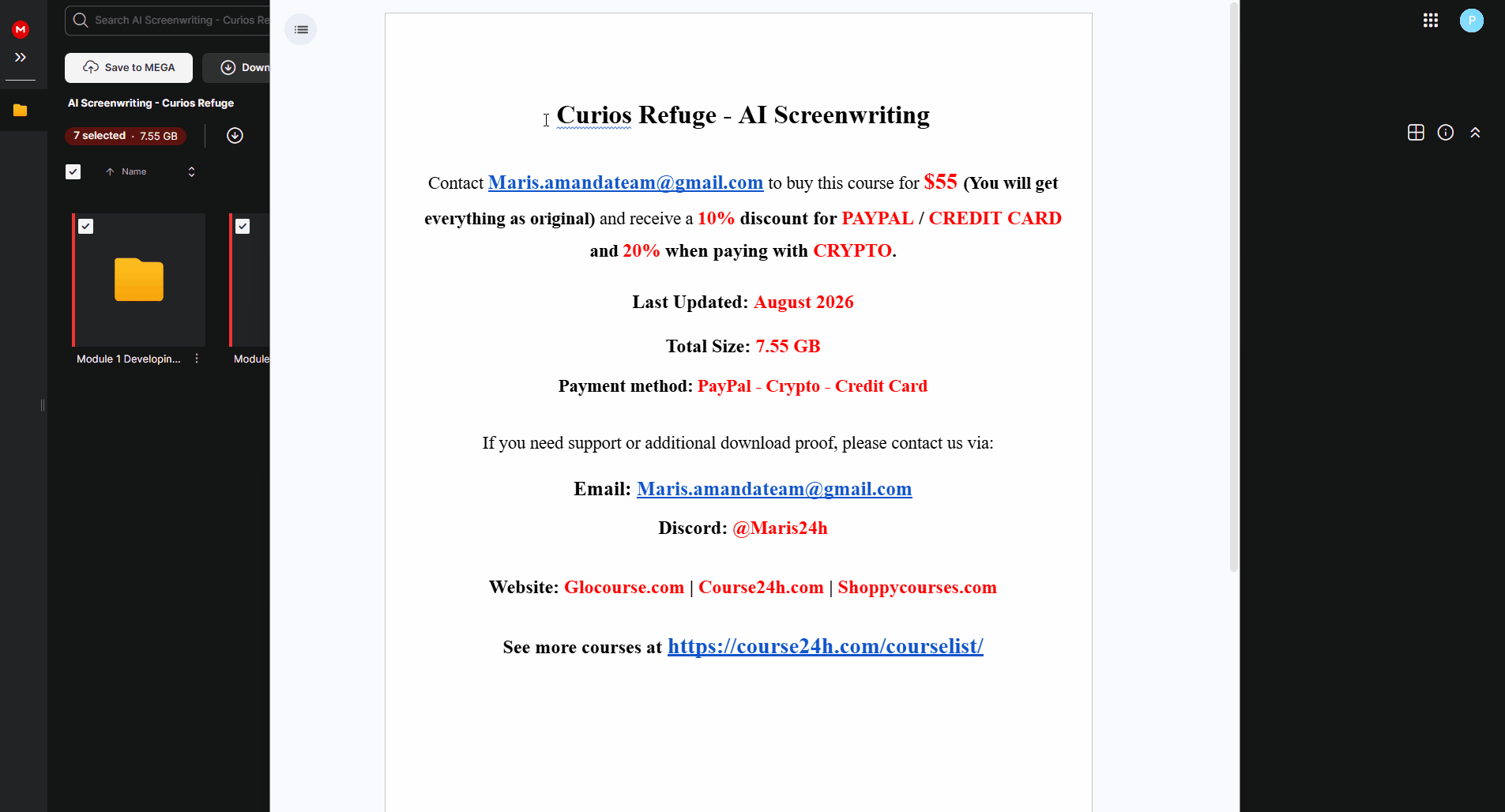 M

Search AI Screenwriting - Curios Re

Save to MEGA

Down

AI Screenwriting - Curios Refuge

7 selected · 7.55 GB

Name

Module 1 Developin...

Module

P

Curios Refuge - AI Screenwriting

Contact Maris.amandateam@gmail.com to buy this course for $55 (You will get everything as original) and receive a 10% discount for PAYPAL / CREDIT CARD and 20% when paying with CRYPTO.

Last Updated: August 2026

Total Size: 7.55 GB

Payment method: PayPal - Crypto - Credit Card

If you need support or additional download proof, please contact us via:

Email: Maris.amandateam@gmail.com

Discord: @Maris24h

Website: Glocourse.com | Course24h.com | Shoppycourses.com

See more courses at https://course24h.com/courselist/